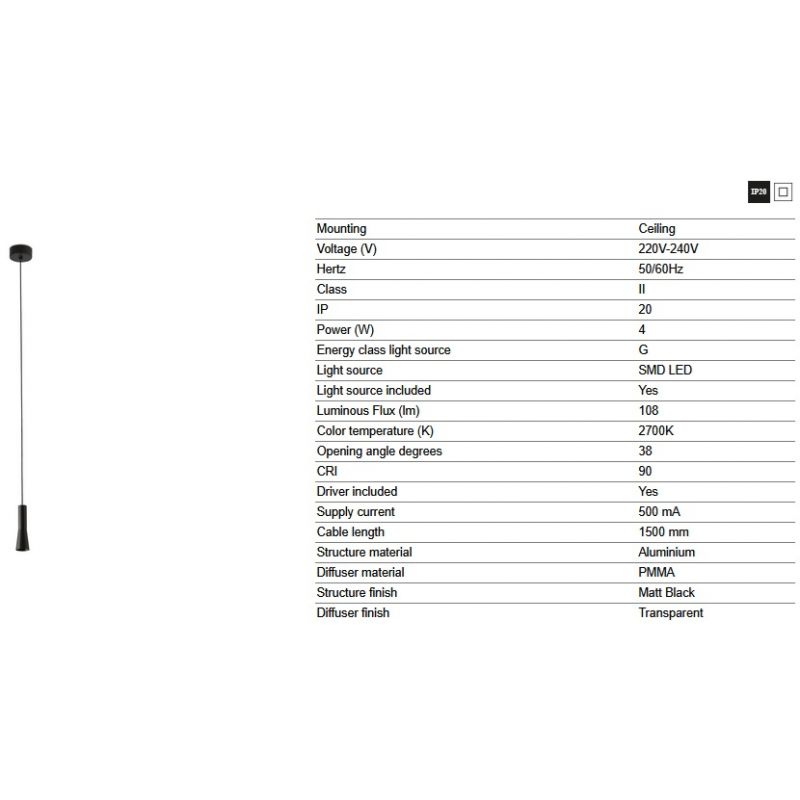 IP20

| Mounting | Ceiling |
|---|---|
| Voltage (V) | 220V-240V |
| Hertz | 50/60Hz |
| Class | II |
| IP | 20 |
| Power (W) | 4 |
| Energy class light source | G |
| Light source | SMD LED |
| Light source included | Yes |
| Luminous Flux (lm) | 108 |
| Color temperature (K) | 2700K |
| Opening angle degrees | 38 |
| CRI | 90 |
| Driver included | Yes |
| Supply current | 500 mA |
| Cable length | 1500 mm |
| Structure material | Aluminium |
| Diffuser material | PMMA |
| Structure finish | Matt Black |
| Diffuser finish | Transparent |